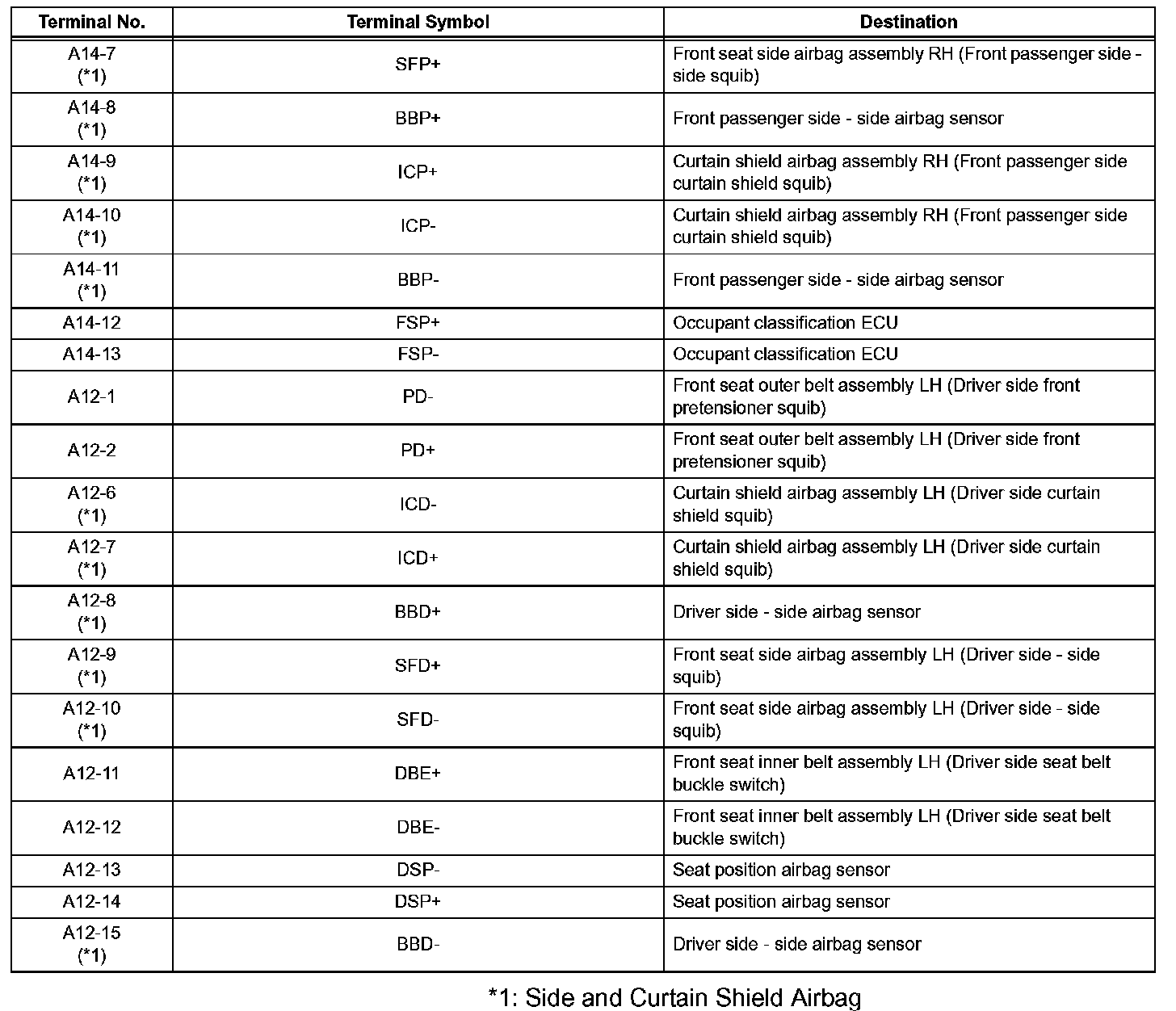 | Terminal No. | Terminal Symbol | Destination |
|---|---|---|
| A14-7 (*1) | SFP+ | Front seat side airbag assembly RH (Front passenger side - side squib) |
| A14-8 (*1) | BBP+ | Front passenger side - side airbag sensor |
| A14-9 (*1) | ICP+ | Curtain shield airbag assembly RH (Front passenger side curtain shield squib) |
| A14-10 (*1) | ICP- | Curtain shield airbag assembly RH (Front passenger side curtain shield squib) |
| A14-11 (*1) | BBP- | Front passenger side - side airbag sensor |
| A14-12 | FSP+ | Occupant classification ECU |
| A14-13 | FSP- | Occupant classification ECU |
| A12-1 | PD- | Front seat outer belt assembly LH (Driver side front pretensioner squib) |
| A12-2 | PD+ | Front seat outer belt assembly LH (Driver side front pretensioner squib) |
| A12-6 (*1) | ICD- | Curtain shield airbag assembly LH (Driver side curtain shield squib) |
| A12-7 (*1) | ICD+ | Curtain shield airbag assembly LH (Driver side curtain shield squib) |
| A12-8 (*1) | BBD+ | Driver side - side airbag sensor |
| A12-9 (*1) | SFD+ | Front seat side airbag assembly LH (Driver side - side squib) |
| A12-10 (*1) | SFD- | Front seat side airbag assembly LH (Driver side - side squib) |
| A12-11 | DBE+ | Front seat inner belt assembly LH (Driver side seat belt buckle switch) |
| A12-12 | DBE- | Front seat inner belt assembly LH (Driver side seat belt buckle switch) |
| A12-13 | DSP- | Seat position airbag sensor |
| A12-14 | DSP+ | Seat position airbag sensor |
| A12-15 (*1) | BBD- | Driver side - side airbag sensor |

*1: Side and Curtain Shield Airbag